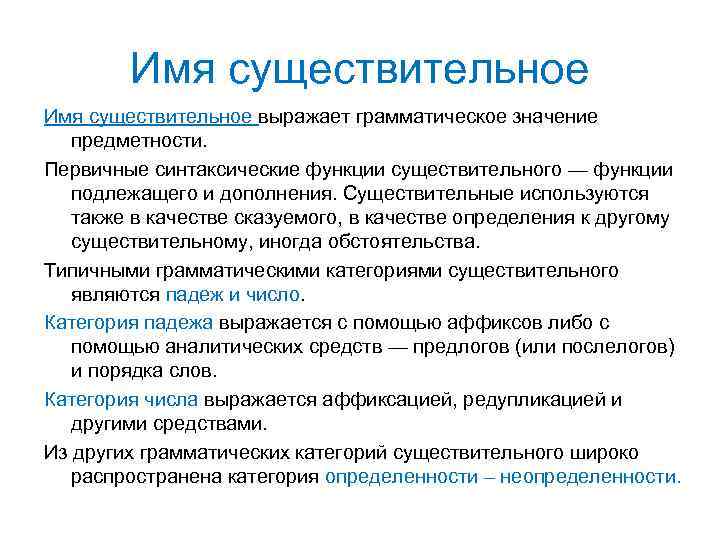 Имя существительное

Имя существительное выражает грамматическое значение предметности.

Первичные синтаксические функции существительного — функции подлежащего и дополнения. Существительные используются также в качестве сказуемого, в качестве определения к другому существительному, иногда обстоятельства.

Типичными грамматическими категориями существительного являются падеж и число.

Категория падежа выражается с помощью аффиксов либо с помощью аналитических средств — предлогов (или послелогов) и порядка слов.

Категория числа выражается аффиксацией, редупликацией и другими средствами.

Из других грамматических категорий существительного широко распространена категория определенности – неопределенности.